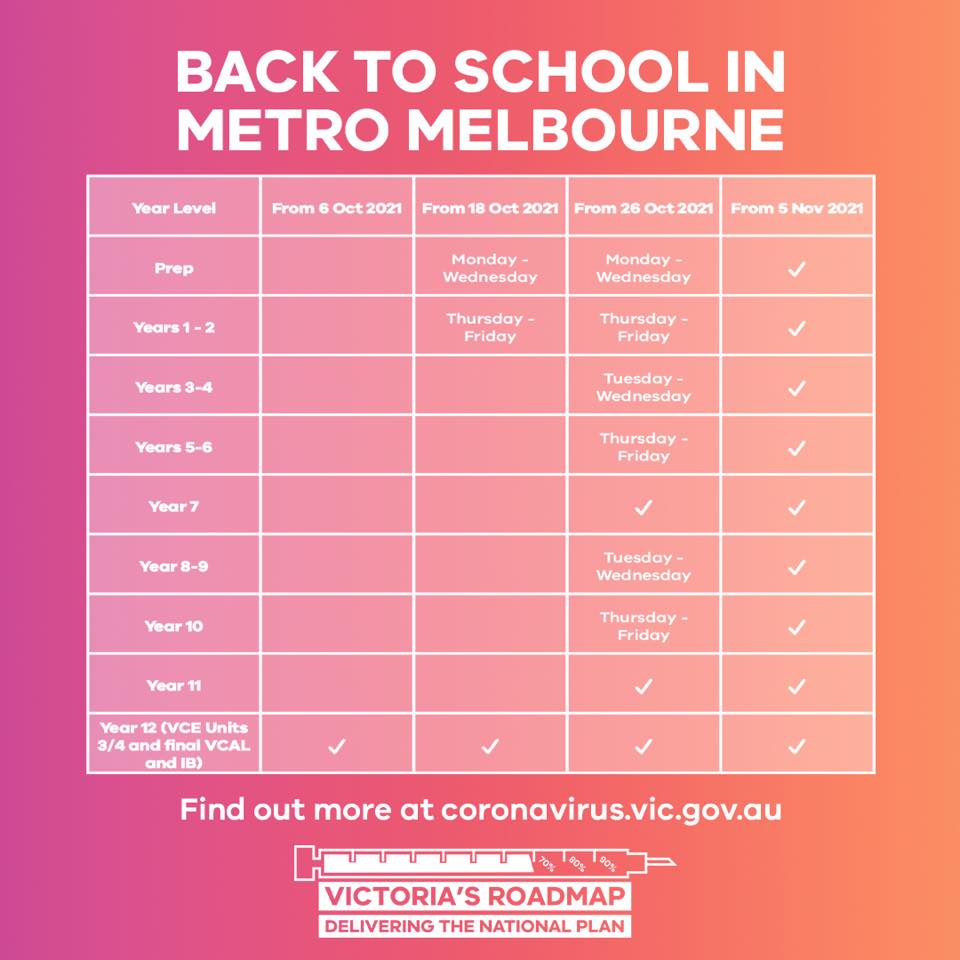 BACK TO SCHOOL IN METRO MELBOURNE

| Year Level | From 6 Oct 2021 | From 18 Oct 2021 | From 26 Oct 2021 | From 5 Nov 2021 |
|---|---|---|---|---|
| Prep | | Monday - Wednesday | Monday - Wednesday | ✓ |
| Years 1 - 2 | | Thursday - Friday | Thursday - Friday | ✓ |
| Years 3-4 | | | Tuesday - Wednesday | ✓ |
| Years 5-6 | | | Thursday - Friday | ✓ |
| Year 7 | | | ✓ | ✓ |
| Year 8-9 | | | Tuesday - Wednesday | ✓ |
| Year 10 | | | Thursday - Friday | ✓ |
| Year 11 | | | ✓ | ✓ |
| Year 12 (VCE Units 3/4 and final VCAL and IB) | ✓ | ✓ | ✓ | ✓ |

Find out more at coronavirus.vic.gov.au

70% 80% 90%

VICTORIA'S ROADMAP
DELIVERING THE NATIONAL PLAN